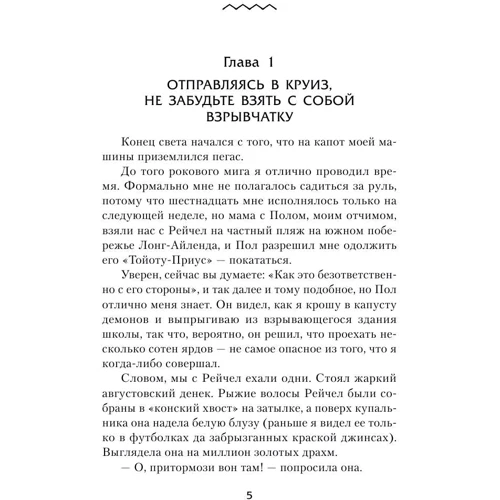 Глава 1

ОТПРАВЛЯЯСЬ В КРУИЗ, НЕ ЗАБУДЬТЕ ВЗЯТЬ С СОБОЙ ВЗРЫВЧАТКУ

Конец света начался с того, что на капот моей машины приземлился пегас.

До того рокового мига я отлично проводил время. Формально мне не полагалось садиться за руль, потому что шестнадцать мне исполнялось только на следующей неделе, но мама с Полом, моим отчимом, взяли нас с Рейчел на частный пляж на южном побережье Лонг-Айленда, и Пол разрешил мне одолжить его «Тойоту-Приус» — покататься.

Уверен, сейчас вы думаете: «Как это безответственно с его стороны», и так далее и тому подобное, но Пол отлично меня знает. Он видел, как я крошу в капусту демонов и выпрыгиваю из взрывающегося здания школы, так что, вероятно, он решил, что проехать несколько сотен ярдов — не самое опасное из того, что я когда-либо совершал.

Словом, мы с Рейчел ехали одни. Стоял жаркий августовский денек. Рыжие волосы Рейчел были собраны в «конский хвост» на затылке, а поверх купальника она надела белую блузу (раньше я видел ее только в футболках да забрызганных краской джинсах). Выглядела она на миллион золотых драхм.

— О, притормози вон там! — попросила она.

5